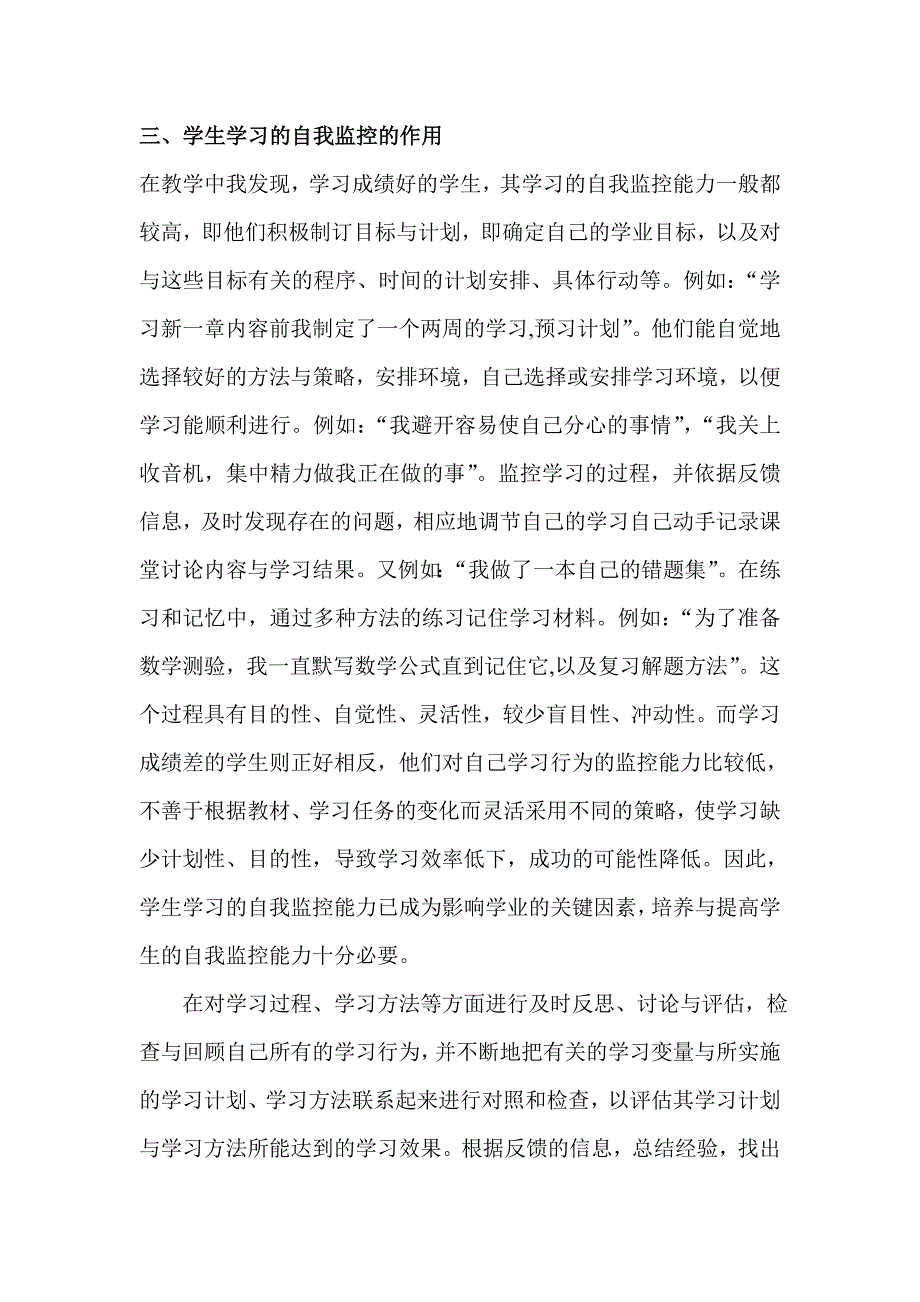 三、学生学习的自我监控的作用

在教学中我发现，学习成绩好的学生，其学习的自我监控能力一般都较高，即他们积极制订目标与计划，即确定自己的学业目标，以及对与这些目标有关的程序、时间的计划安排、具体行动等。例如：“学习新一章内容前我制定了一个两周的学习,预习计划”。他们能自觉地选择较好的方法与策略，安排环境，自己选择或安排学习环境，以便学习能顺利进行。例如：“我避开容易使自己分心的事情”，“我关上收音机，集中精力做我正在做的事”。监控学习的过程，并依据反馈信息，及时发现存在的问题，相应地调节自己的学习自己动手记录课堂讨论内容与学习结果。又例如:“我做了一本自己的错题集”。在练习和记忆中，通过多种方法的练习记住学习材料。例如：“为了准备数学测验，我一直默写数学公式直到记住它,以及复习解题方法”。这个过程具有目的性、自觉性、灵活性，较少盲目性、冲动性。而学习成绩差的学生则正好相反，他们对自己学习行为的监控能力比较低，不善于根据教材、学习任务的变化而灵活采用不同的策略，使学习缺少计划性、目的性，导致学习效率低下，成功的可能性降低。因此，学生学习的自我监控能力已成为影响学业的关键因素，培养与提高学生的自我监控能力十分必要。

在对学习过程、学习方法等方面进行及时反思、讨论与评估，检查与回顾自己所有的学习行为，并不断地把有关的学习变量与所实施的学习计划、学习方法联系起来进行对照和检查，以评估其学习计划与学习方法所能达到的学习效果。根据反馈的信息，总结经验，找出